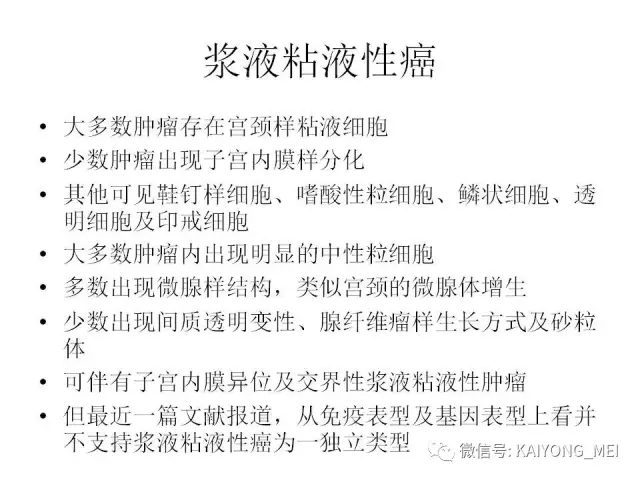 浆液粘液性癌

• 大多数肿瘤存在宫颈样粘液细胞
• 少数肿瘤出现子宫内膜样分化
• 其他可见鞋钉样细胞、嗜酸性粒细胞、鳞状细胞、透明细胞及印戒细胞
• 大多数肿瘤内出现明显的中性粒细胞
• 多数出现微腺样结构，类似宫颈的微腺体增生
• 少数出现间质透明变性、腺纤维瘤样生长方式及砂粒体
• 可伴有子宫内膜异位及交界性浆液粘液性肿瘤
• 但最近一篇文献报道，从免疫表型及基因表型上看并不支持浆液粘液性癌为一独立类型

微信号: KAIYONG_MEI